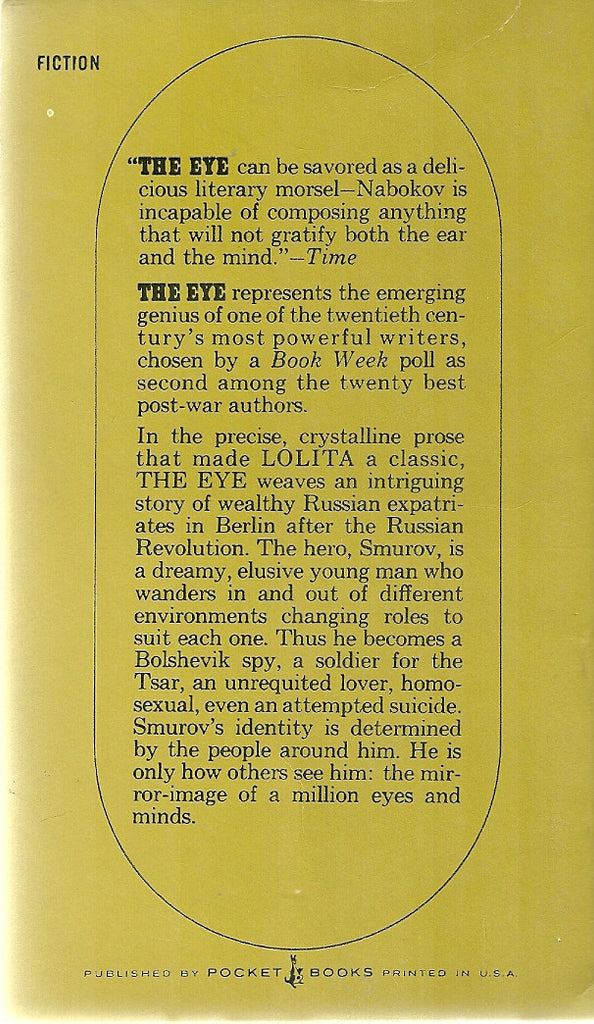 FICTION

"THE EYE can be savored as a delicious literary morsel—Nabokov is incapable of composing anything that will not gratify both the ear and the mind."—Time

THE EYE represents the emerging genius of one of the twentieth century's most powerful writers, chosen by a Book Week poll as second among the twenty best post-war authors.

In the precise, crystalline prose that made LOLITA a classic, THE EYE weaves an intriguing story of wealthy Russian expatriates in Berlin after the Russian Revolution. The hero, Smurov, is a dreamy, elusive young man who wanders in and out of different environments changing roles to suit each one. Thus he becomes a Bolshevik spy, a soldier for the Tsar, an unrequited lover, homosexual, even an attempted suicide. Smurov's identity is determined by the people around him. He is only how others see him: the mirror-image of a million eyes and minds.

PUBLISHED BY POCKET BOOKS PRINTED IN U.S.A.